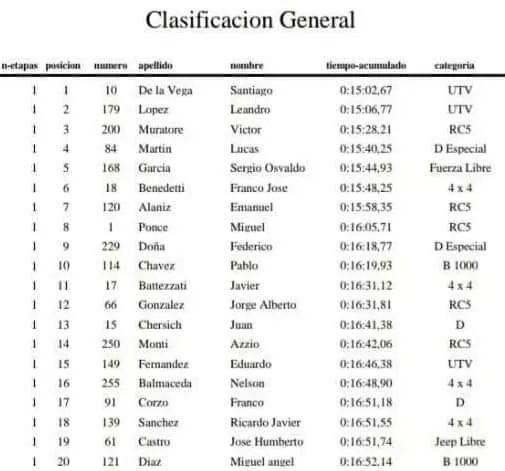 Clasificacion General

| n-etapas | posicion | numero | apellido | nombre | tiempo-acumulado | categoria |
|---|---|---|---|---|---|---|
| 1 | 1 | 10 | De la Vega | Santiago | 0:15:02,67 | UTV |
| 1 | 2 | 179 | Lopez | Leandro | 0:15:06,77 | UTV |
| 1 | 3 | 200 | Muratore | Victor | 0:15:28,21 | RC5 |
| 1 | 4 | 84 | Martin | Lucas | 0:15:40,25 | D Especial |
| 1 | 5 | 168 | Garcia | Sergio Osvaldo | 0:15:44,93 | Fuerza Libre |
| 1 | 6 | 18 | Benedetti | Franco Jose | 0:15:48,25 | 4 x 4 |
| 1 | 7 | 120 | Alaniz | Emanuel | 0:15:58,35 | RC5 |
| 1 | 8 | 1 | Ponce | Miguel | 0:16:05,71 | RC5 |
| 1 | 9 | 229 | Doña | Federico | 0:16:18,77 | D Especial |
| 1 | 10 | 114 | Chavez | Pablo | 0:16:19,93 | B 1000 |
| 1 | 11 | 17 | Battezzati | Javier | 0:16:31,12 | 4 x 4 |
| 1 | 12 | 66 | Gonzalez | Jorge Alberto | 0:16:31,81 | RC5 |
| 1 | 13 | 15 | Chersich | Juan | 0:16:41,38 | D |
| 1 | 14 | 250 | Monti | Azzio | 0:16:42,06 | RC5 |
| 1 | 15 | 149 | Fernandez | Eduardo | 0:16:46,38 | UTV |
| 1 | 16 | 255 | Balmaceda | Nelson | 0:16:48,90 | 4 x 4 |
| 1 | 17 | 91 | Corzo | Franco | 0:16:51,18 | D |
| 1 | 18 | 139 | Sanchez | Ricardo Javier | 0:16:51,55 | 4 x 4 |
| 1 | 19 | 61 | Castro | Jose Humberto | 0:16:51,74 | Jeep Libre |
| 1 | 20 | 121 | Diaz | Miguel angel | 0:16:52,14 | B 1000 |